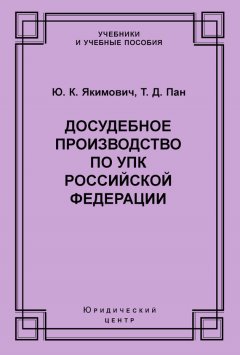 УЧЕБНИКИ
И УЧЕБНЫЕ ПОСОБИЯ

Ю. К. Якимович, Т. Д. Пан

ДОСУДЕБНОЕ ПРОИЗВОДСТВО ПО УПК РОССИЙСКОЙ ФЕДЕРАЦИИ

Юридический
центр